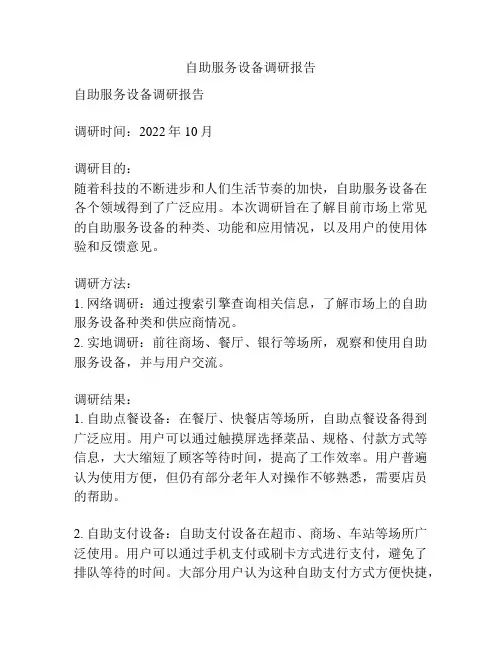 自助服务设备调研报告

自助服务设备调研报告

调研时间：2022 年 10 月

调研目的：
随着科技的不断进步和人们生活节奏的加快，自助服务设备在各个领域得到了广泛应用。本次调研旨在了解目前市场上常见的自助服务设备的种类、功能和应用情况，以及用户的使用体验和反馈意见。

调研方法：
1. 网络调研：通过搜索引擎查询相关信息，了解市场上的自助服务设备种类和供应商情况。
2. 实地调研：前往商场、餐厅、银行等场所，观察和使用自助服务设备，并与用户交流。

调研结果：
1. 自助点餐设备：在餐厅、快餐店等场所，自助点餐设备得到广泛应用。用户可以通过触摸屏选择菜品、规格、付款方式等信息，大大缩短了顾客等待时间，提高了工作效率。用户普遍认为使用方便，但仍有部分老年人对操作不够熟悉，需要店员的帮助。

2. 自助支付设备：自助支付设备在超市、商场、车站等场所广泛使用。用户可以通过手机支付或刷卡方式进行支付，避免了排队等待的时间。大部分用户认为这种自助支付方式方便快捷，